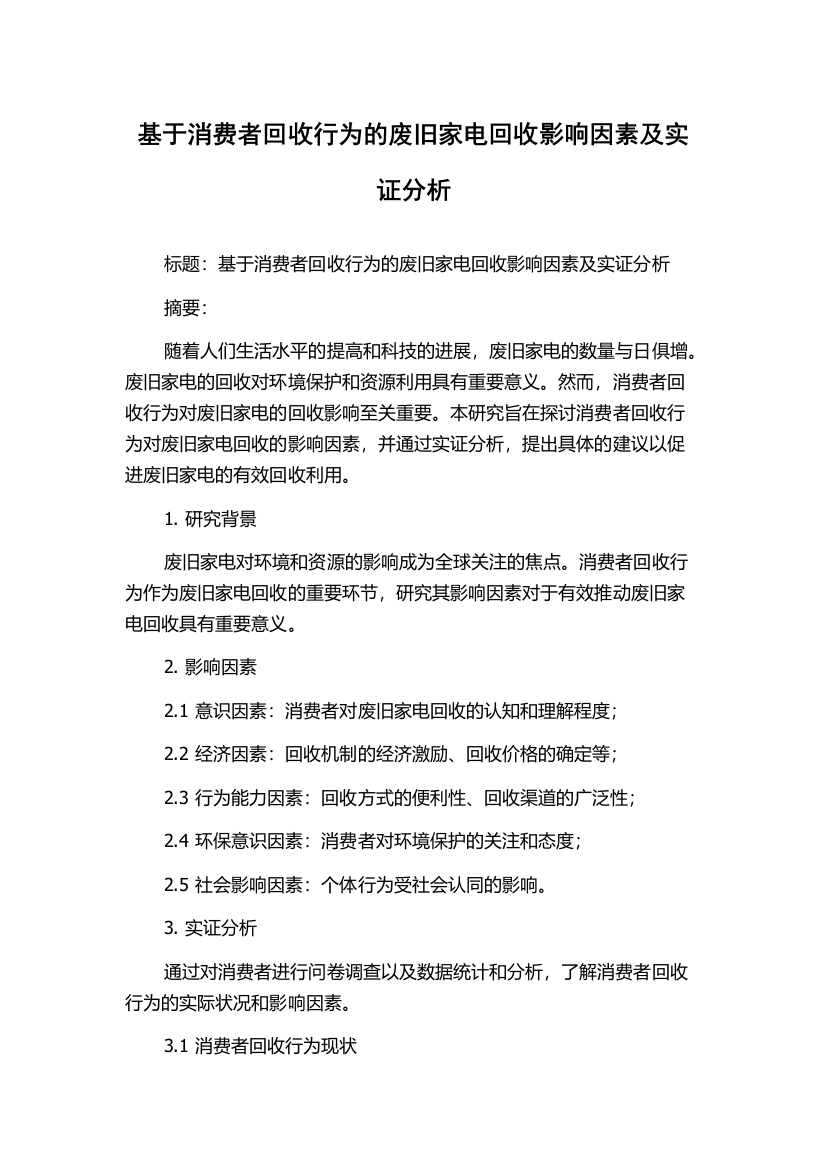 基于消费者回收行为的废旧家电回收影响因素及实证分析

标题：基于消费者回收行为的废旧家电回收影响因素及实证分析

摘要：

随着人们生活水平的提高和科技的进展，废旧家电的数量与日俱增。废旧家电的回收对环境保护和资源利用具有重要意义。然而，消费者回收行为对废旧家电的回收影响至关重要。本研究旨在探讨消费者回收行为对废旧家电回收的影响因素，并通过实证分析，提出具体的建议以促进废旧家电的有效回收利用。

1. 研究背景

废旧家电对环境和资源的影响成为全球关注的焦点。消费者回收行为作为废旧家电回收的重要环节，研究其影响因素对于有效推动废旧家电回收具有重要意义。

2. 影响因素

2.1 意识因素：消费者对废旧家电回收的认知和理解程度；

2.2 经济因素：回收机制的经济激励、回收价格的确定等；

2.3 行为能力因素：回收方式的便利性、回收渠道的广泛性；

2.4 环保意识因素：消费者对环境保护的关注和态度；

2.5 社会影响因素：个体行为受社会认同的影响。

3. 实证分析

通过对消费者进行问卷调查以及数据统计和分析，了解消费者回收行为的实际状况和影响因素。

3.1 消费者回收行为现状